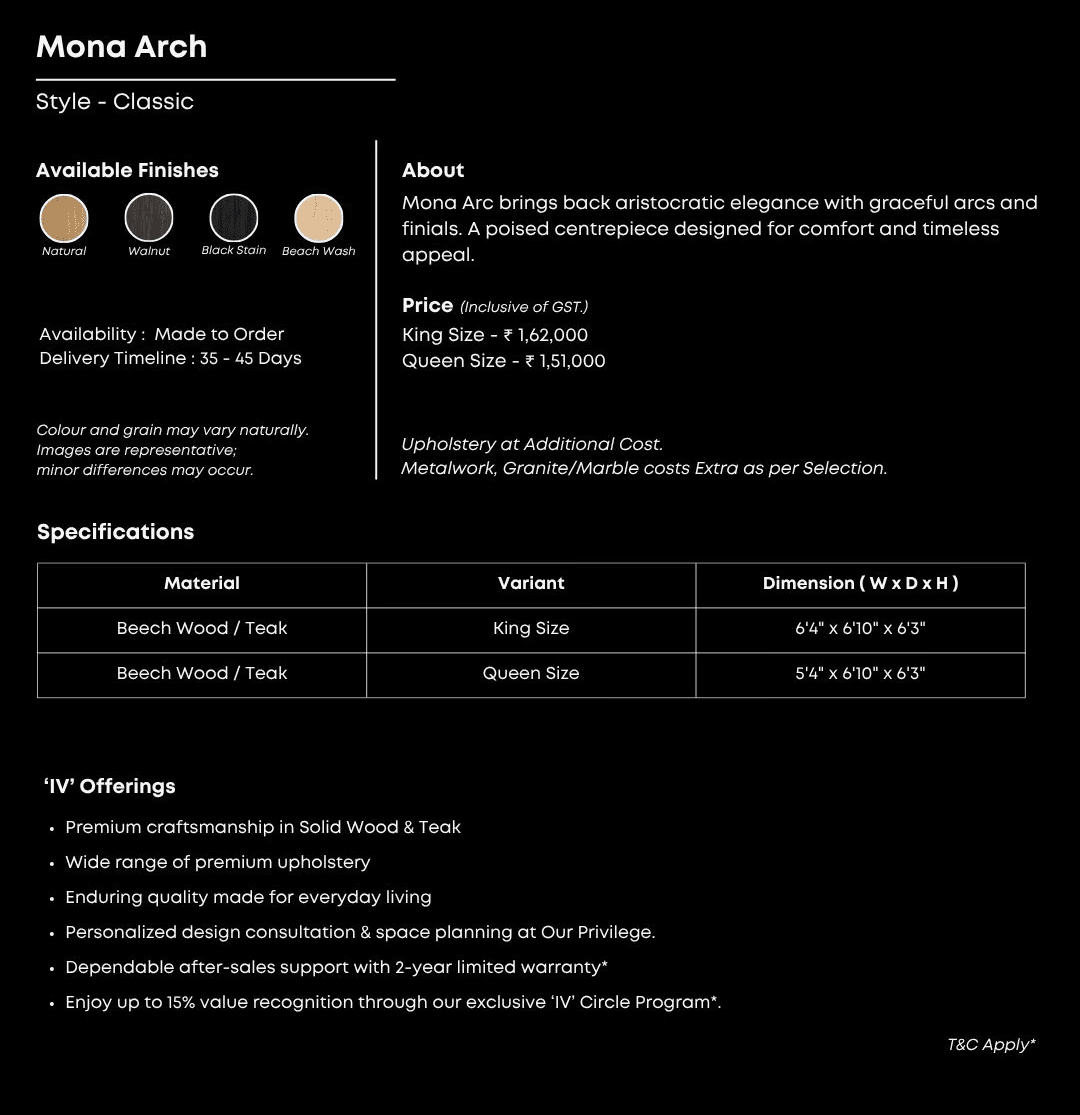 Mona Arch

Style - Classic

Available Finishes

Natural Walnut Black Stain Beach Wash

Availability : Made to Order
Delivery Timeline : 35 - 45 Days

Colour and grain may vary naturally.
Images are representative;
minor differences may occur.

About

Mona Arc brings back aristocratic elegance with graceful arcs and finials. A poised centrepiece designed for comfort and timeless appeal.

Price (Inclusive of GST.)
King Size - ₹ 1,62,000
Queen Size - ₹ 1,51,000

Upholstery at Additional Cost.
Metalwork, Granite/Marble costs Extra as per Selection.

Specifications

| Material | Variant | Dimension ( W x D x H ) |
|---|---|---|
| Beech Wood / Teak | King Size | 6'4" x 6'10" x 6'3" |
| Beech Wood / Teak | Queen Size | 5'4" x 6'10" x 6'3" |

'IV' Offerings

• Premium craftsmanship in Solid Wood & Teak
• Wide range of premium upholstery
• Enduring quality made for everyday living
• Personalized design consultation & space planning at Our Privilege.
• Dependable after-sales support with 2-year limited warranty*
• Enjoy up to 15% value recognition through our exclusive 'IV' Circle Program*.

T&C Apply*